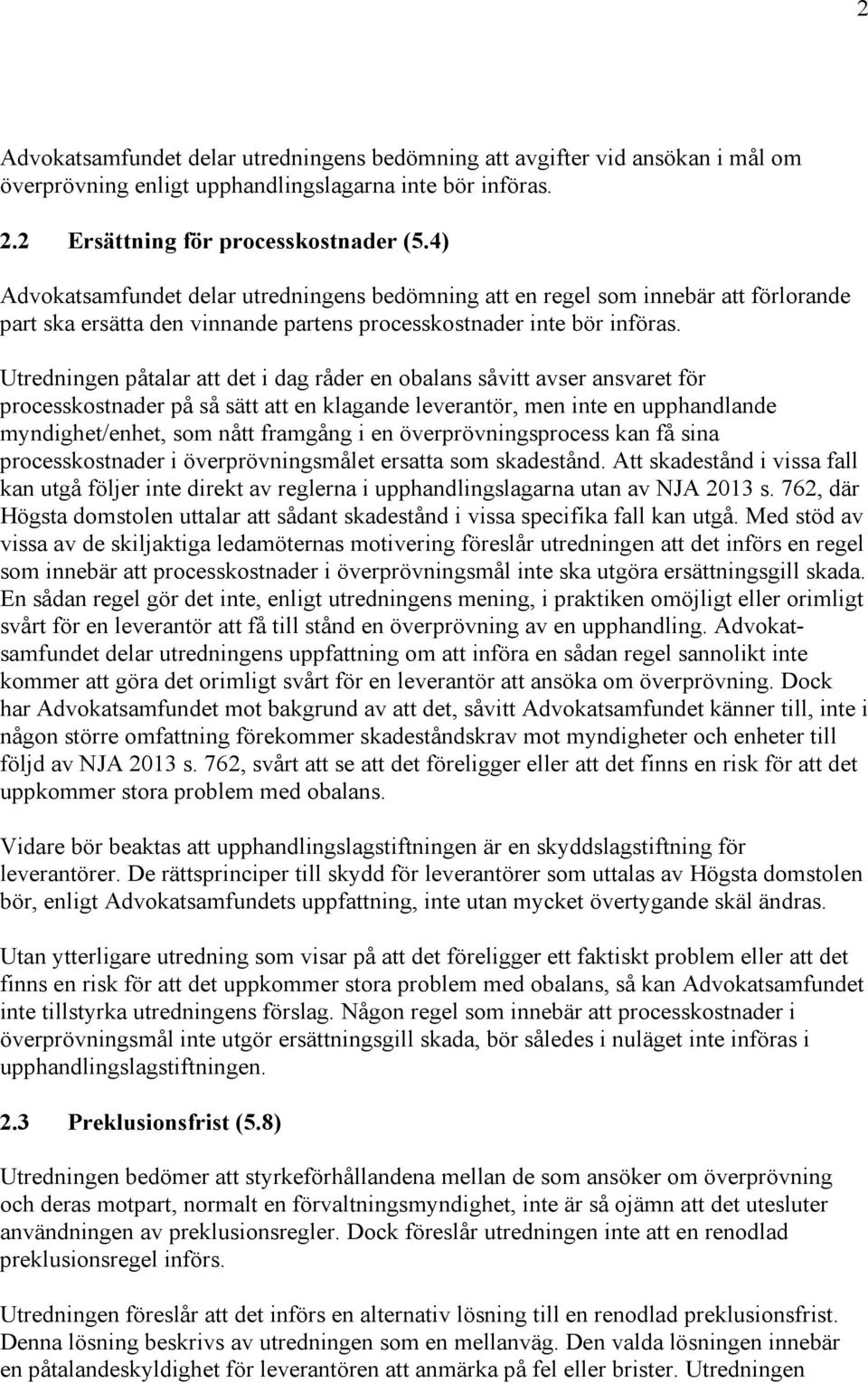 2

Advokatsamfundet delar utredningens bedömning att avgifter vid ansökan i mål om överprövning enligt upphandlingslagarna inte bör införas.

2.2 Ersättning för processkostnader (5.4)

Advokatsamfundet delar utredningens bedömning att en regel som innebär att förlorande part ska ersätta den vinnande partens processkostnader inte bör införas.

Utredningen påtalar att det i dag råder en obalans såvitt avser ansvaret för processkostnader på så sätt att en klagande leverantör, men inte en upphandlande myndighet/enhet, som nått framgång i en överprövningsprocess kan få sina processkostnader i överprövningsmålet ersatta som skadestånd. Att skadestånd i vissa fall kan utgå följer inte direkt av reglerna i upphandlingslagarna utan av NJA 2013 s. 762, där Högsta domstolen uttalar att sådant skadestånd i vissa specifika fall kan utgå. Med stöd av vissa av de skiljaktiga ledamöternas motivering föreslår utredningen att det införs en regel som innebär att processkostnader i överprövningsmål inte ska utgöra ersättningsgill skada. En sådan regel gör det inte, enligt utredningens mening, i praktiken omöjligt eller orimligt svårt för en leverantör att få till stånd en överprövning av en upphandling. Advokatsamfundet delar utredningens uppfattning om att införa en sådan regel sannolikt inte kommer att göra det orimligt svårt för en leverantör att ansöka om överprövning. Dock har Advokatsamfundet mot bakgrund av att det, såvitt Advokatsamfundet känner till, inte i någon större omfattning förekommer skadeståndskrav mot myndigheter och enheter till följd av NJA 2013 s. 762, svårt att se att det föreligger eller att det finns en risk för att det uppkommer stora problem med obalans.

Vidare bör beaktas att upphandlingslagstiftningen är en skyddslagstiftning för leverantörer. De rättsprinciper till skydd för leverantörer som uttalas av Högsta domstolen bör, enligt Advokatsamfundets uppfattning, inte utan mycket övertygande skäl ändras.

Utan ytterligare utredning som visar på att det föreligger ett faktiskt problem eller att det finns en risk för att det uppkommer stora problem med obalans, så kan Advokatsamfundet inte tillstyrka utredningens förslag. Någon regel som innebär att processkostnader i överprövningsmål inte utgör ersättningsgill skada, bör således i nuläget inte införas i upphandlingslagstiftningen.

2.3 Preklusionsfrist (5.8)

Utredningen bedömer att styrkeförhållandena mellan de som ansöker om överprövning och deras motpart, normalt en förvaltningsmyndighet, inte är så ojämn att det utesluter användningen av preklusionsregler. Dock föreslår utredningen inte att en renodlad preklusionsregel införs.

Utredningen föreslår att det införs en alternativ lösning till en renodlad preklusionsfrist. Denna lösning beskrivs av utredningen som en mellanväg. Den valda lösningen innebär en påtalandeskyldighet för leverantören att anmärka på fel eller brister. Utredningen